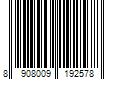 8 908009 192578